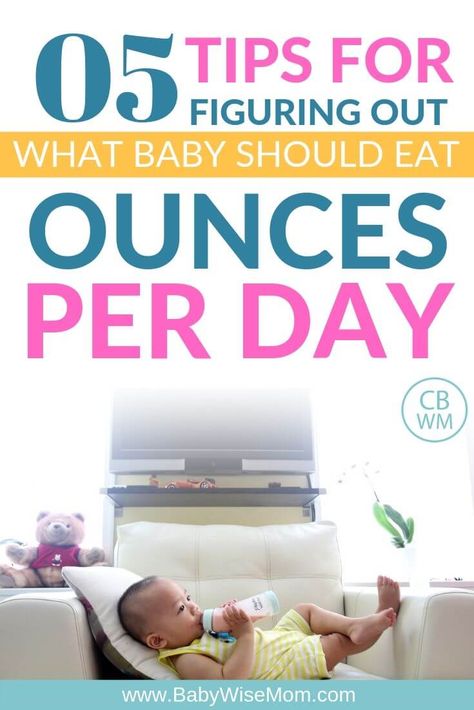 05 TIPS FOR FIGURING OUT
WHAT BABY SHOULD EAT
OUNCES PER DAY

CB WM

www.BabyWiseMom.com